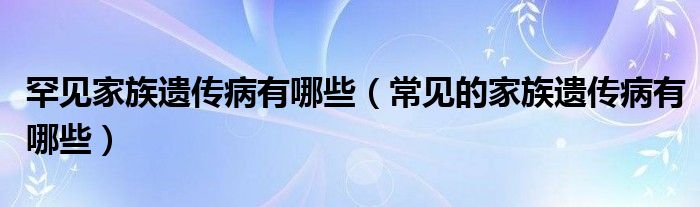 罕见家族遗传病有哪些（常见的家族遗传病有哪些）